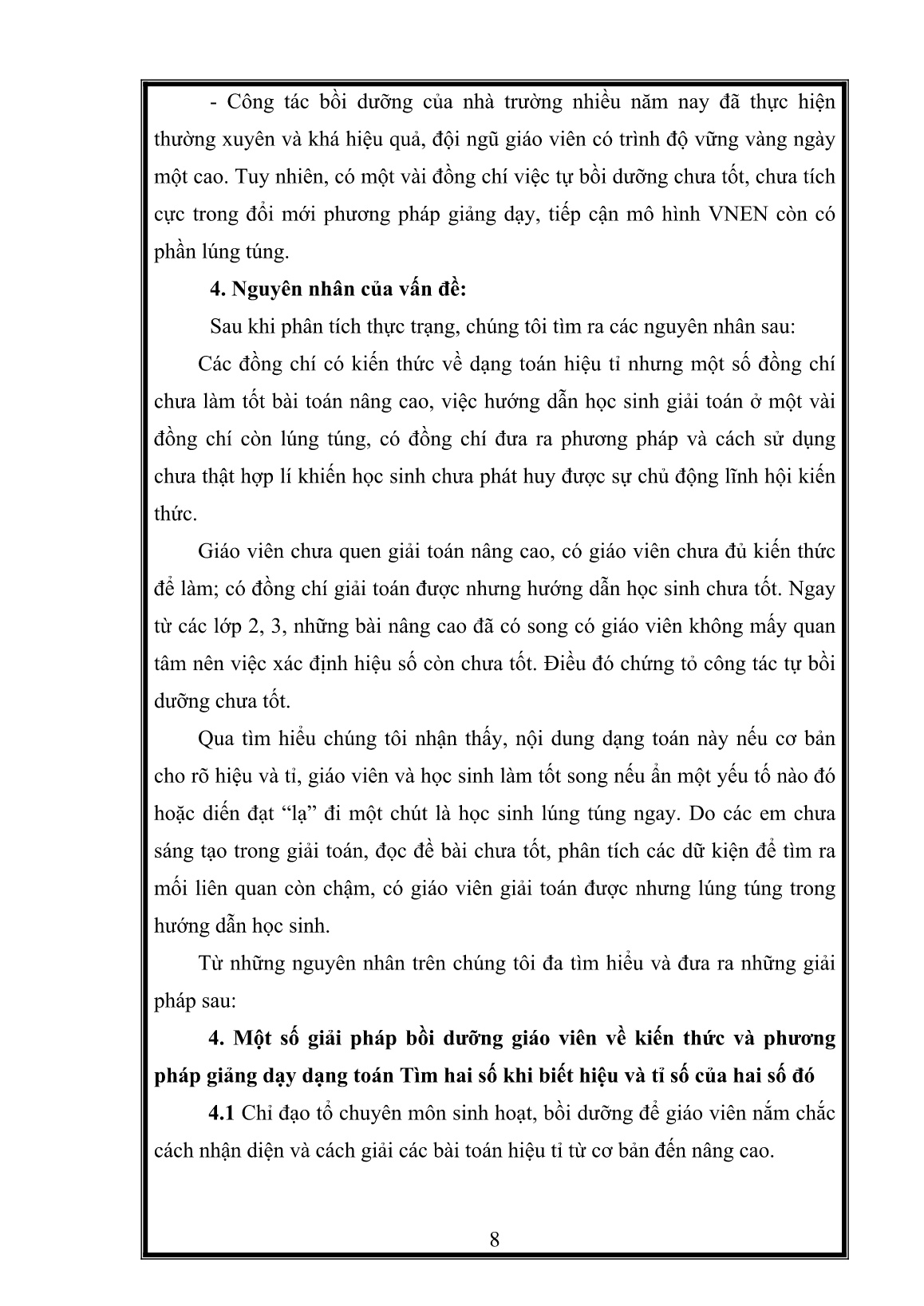 - Công tác bồi dưỡng của nhà trường nhiều năm nay đã thực hiện thường xuyên và khá hiệu quả, đội ngũ giáo viên có trình độ vững vàng ngày một cao. Tuy nhiên, có một vài đồng chí việc tự bồi dưỡng chưa tốt, chưa tích cực trong đổi mới phương pháp giảng dạy, tiếp cận mô hình VNEN còn có phần lúng túng.

4. Nguyên nhân của vấn đề:

Sau khi phân tích thực trạng, chúng tôi tìm ra các nguyên nhân sau:

Các đồng chí có kiến thức về dạng toán hiệu tỉ nhưng một số đồng chí chưa làm tốt bài toán nâng cao, việc hướng dẫn học sinh giải toán ở một vài đồng chí còn lúng túng, có đồng chí đưa ra phương pháp và cách sử dụng chưa thật hợp lí khiến học sinh chưa phát huy được sự chủ động lĩnh hội kiến thức.

Giáo viên chưa quen giải toán nâng cao, có giáo viên chưa đủ kiến thức để làm; có đồng chí giải toán được nhưng hướng dẫn học sinh chưa tốt. Ngay từ các lớp 2, 3, những bài nâng cao đã có song có giáo viên không mấy quan tâm nên việc xác định hiệu số còn chưa tốt. Điều đó chứng tỏ công tác tự bồi dưỡng chưa tốt.

Qua tìm hiểu chúng tôi nhận thấy, nội dung dạng toán này nếu cơ bản cho rõ hiệu và tỉ, giáo viên và học sinh làm tốt song nếu ẩn một yếu tố nào đó hoặc diễn đạt “lạ” đi một chút là học sinh lúng túng ngay. Do các em chưa sáng tạo trong giải toán, đọc đề bài chưa tốt, phân tích các dữ kiện để tìm ra mối liên quan còn chậm, có giáo viên giải toán được nhưng lúng túng trong hướng dẫn học sinh.

Từ những nguyên nhân trên chúng tôi đa tìm hiểu và đưa ra những giải pháp sau:

4. Một số giải pháp bồi dưỡng giáo viên về kiến thức và phương pháp giảng dạy dạng toán Tìm hai số khi biết hiệu và tỉ số của hai số đó

4.1 Chỉ đạo tổ chuyên môn sinh hoạt, bồi dưỡng để giáo viên nắm chắc cách nhận diện và cách giải các bài toán hiệu tỉ từ cơ bản đến nâng cao.

8